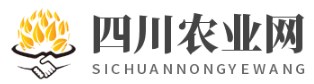 四川农业网
SICHUANNONGYEWANG